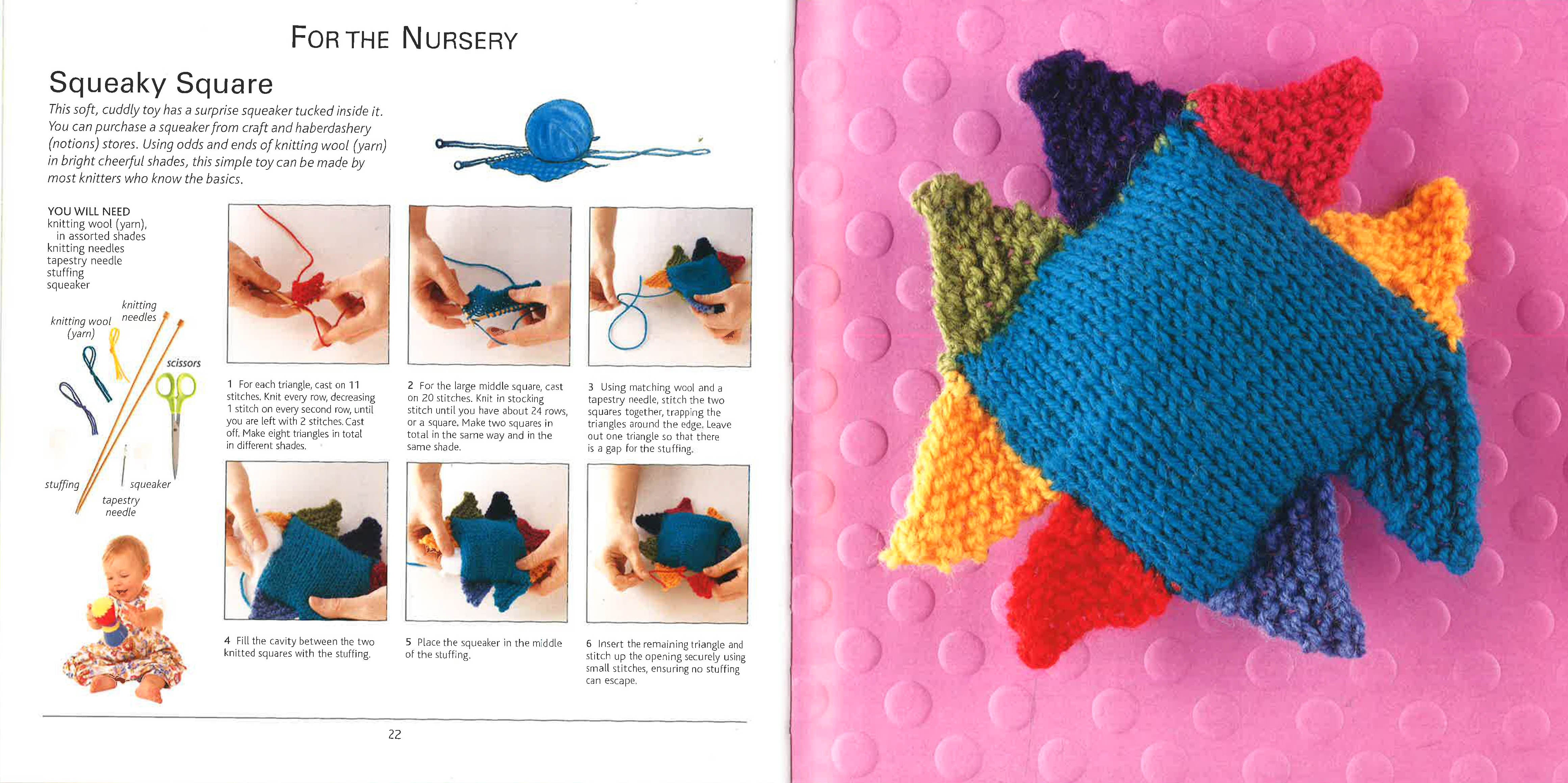 FOR THE NURSERY

Squeaky Square

This soft, cuddly toy has a surprise squeaker tucked inside it. You can purchase a squeaker from craft and haberdashery (notions) stores. Using odds and ends of knitting wool (yarn) in bright cheerful shades, this simple toy can be made by most knitters who know the basics.

YOU WILL NEED
knitting wool (yarn), in assorted shades
knitting needles
tapestry needle
stuffing
squeaker

knitting wool (yarn)
knitting needles
scissors
stuffing
squeaker
tapestry needle

1 For each triangle, cast on 11 stitches. Knit every row, decreasing 1 stitch on every second row, until you are left with 2 stitches. Cast off. Make eight triangles in total in different shades.

2 For the large middle square, cast on 20 stitches. Knit in stocking stitch until you have about 24 rows, or a square. Make two squares in total in the same way and in the same shade.

3 Using matching wool and a tapestry needle, stitch the two squares together, trapping the triangles around the edge. Leave out one triangle so that there is a gap for the stuffing.

4 Fill the cavity between the two knitted squares with the stuffing.

5 Place the squeaker in the middle of the stuffing.

6 Insert the remaining triangle and stitch up the opening securely using small stitches, ensuring no stuffing can escape.

22